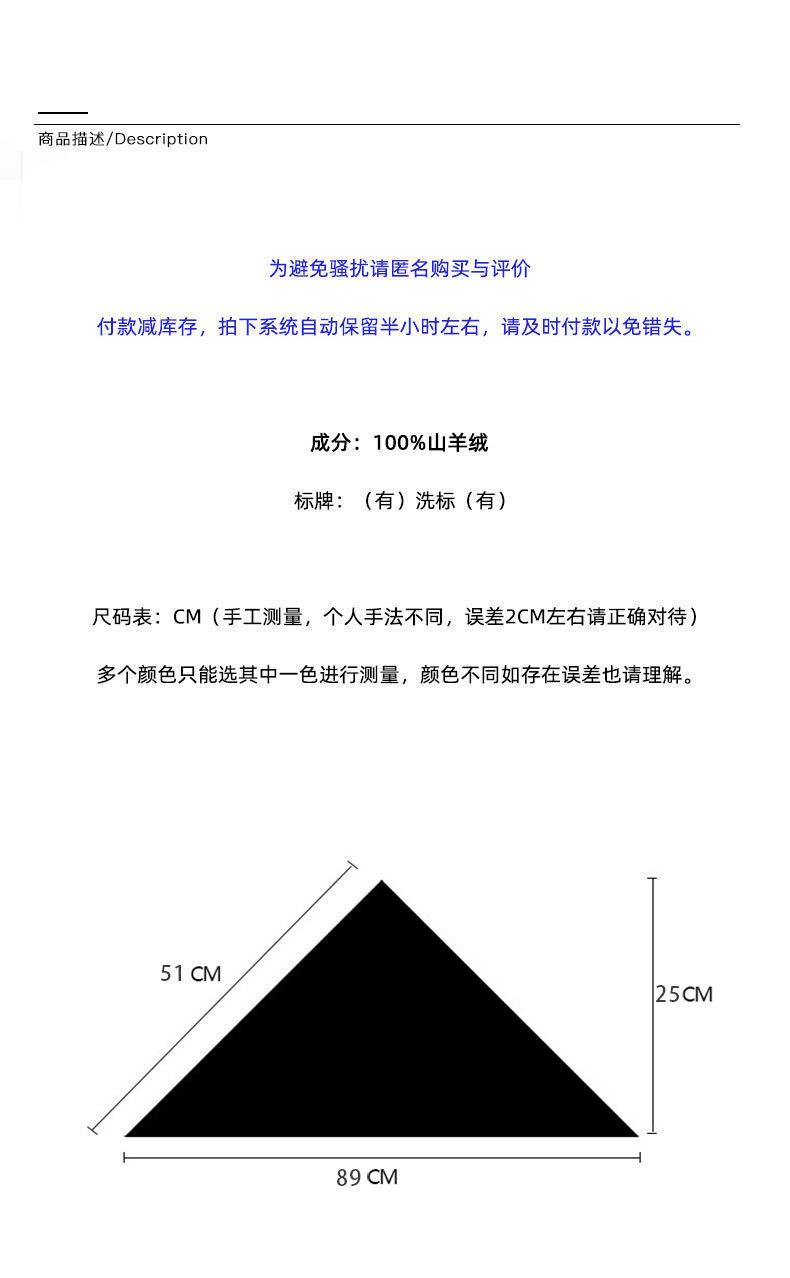 商品描述/Description

为避免骚扰请匿名购买与评价

付款减库存，拍下系统自动保留半小时左右，请及时付款以免错失。

成分：100%山羊绒

标牌：（有）洗标（有）

尺码表：CM（手工测量，个人手法不同，误差2CM左右请正确对待）

多个颜色只能选其中一色进行测量，颜色不同如存在误差也请理解。

51 CM

25CM

89 CM